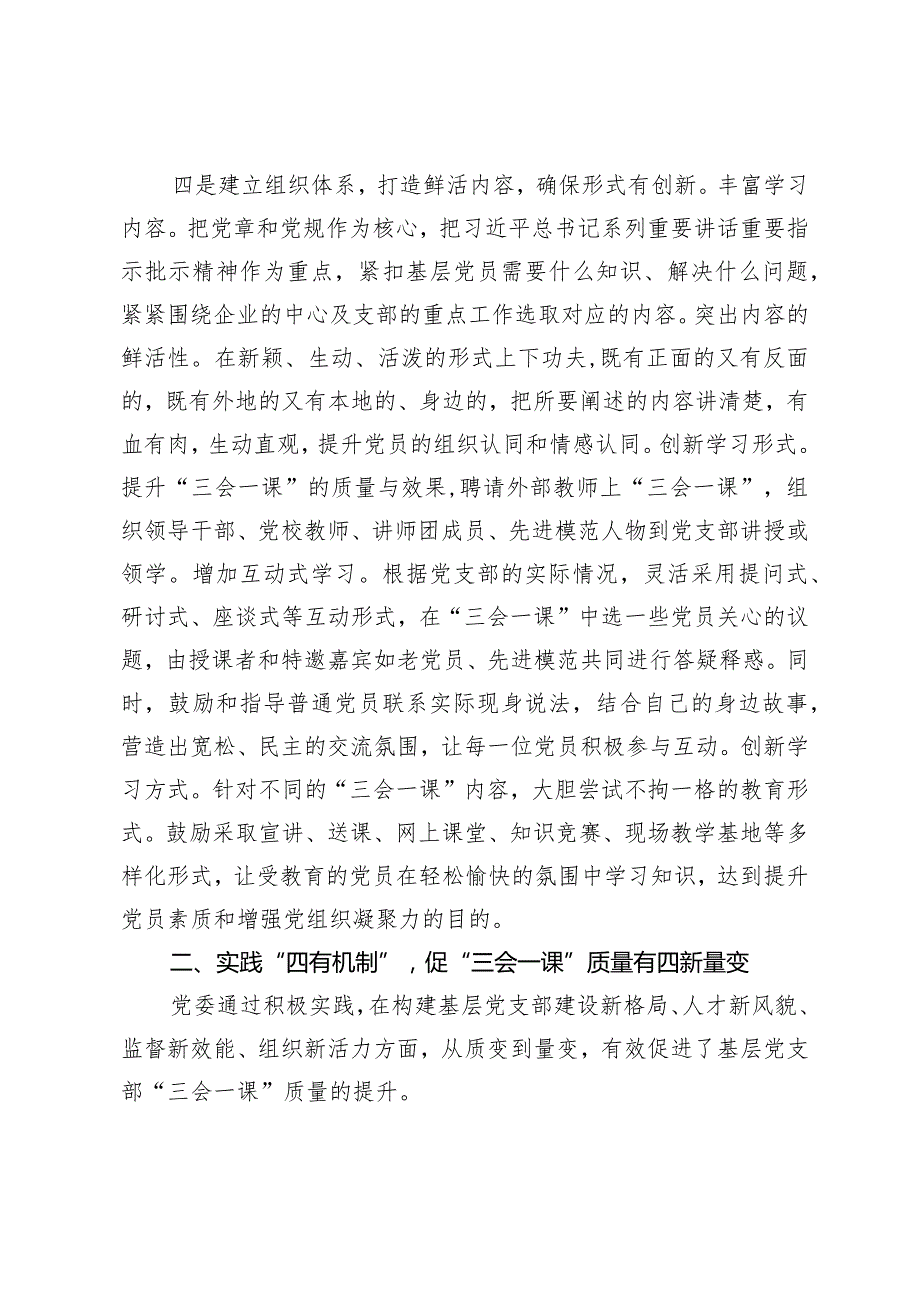 四是建立组织体系，打造鲜活内容，确保形式有创新。丰富学习内容。把党章和党规作为核心，把习近平总书记系列重要讲话重要指示批示精神作为重点，紧扣基层党员需要什么知识、解决什么问题，紧紧围绕企业的中心及支部的重点工作选取对应的内容。突出内容的鲜活性。在新颖、生动、活泼的形式上下功夫，既有正面的又有反面的，既有外地的又有本地的、身边的，把所要阐述的内容讲清楚，有血有肉，生动直观，提升党员的组织认同和情感认同。创新学习形式。提升“三会一课”的质量与效果，聘请外部教师上“三会一课”，组织领导干部、党校教师、讲师团成员、先进模范人物到党支部讲授或领学。增加互动式学习。根据党支部的实际情况，灵活采用提问式、研讨式、座谈式等互动形式，在“三会一课”中选一些党员关心的议题，由授课者和特邀嘉宾如老党员、先进模范共同进行答疑释惑。同时，鼓励和指导普通党员联系实际现身说法，结合自己的身边故事，营造出宽松、民主的交流氛围，让每一位党员积极参与互动。创新学习方式。针对不同的“三会一课”内容，大胆尝试不拘一格的教育形式。鼓励采取宣讲、送课、网上课堂、知识竞赛、现场教学基地等多样化形式，让受教育的党员在轻松愉快的氛围中学习知识，达到提升党员素质和增强党组织凝聚力的目的。

二、实践“四有机制”，促“三会一课”质量有四新量变

党委通过积极实践，在构建基层党支部建设新格局、人才新风貌、监督新效能、组织新活力方面，从质变到量变，有效促进了基层党支部“三会一课”质量的提升。